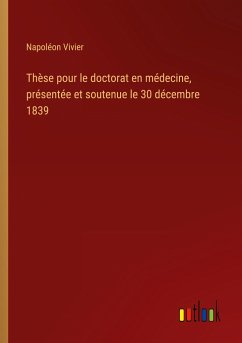 Napoléon Vivier

Thèse pour le doctorat en médecine, présentée et soutenue le 30 décembre 1839

outlook